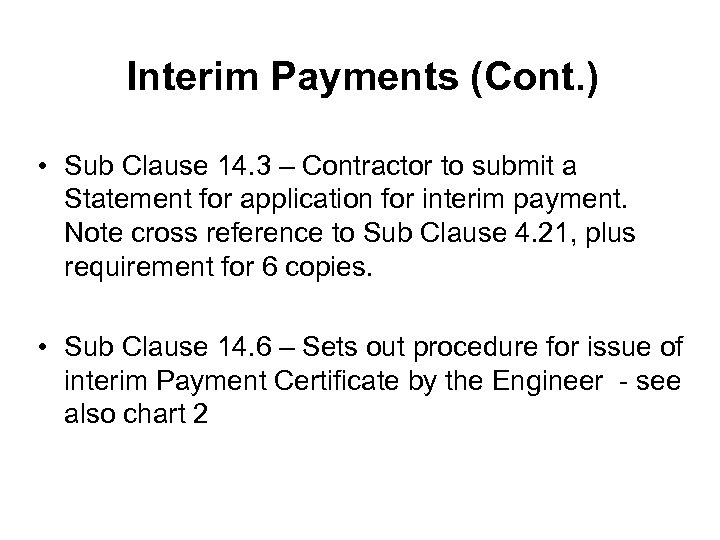 Interim Payments (Cont.)

• Sub Clause 14.3 – Contractor to submit a Statement for application for interim payment. Note cross reference to Sub Clause 4.21, plus requirement for 6 copies.

• Sub Clause 14.6 – Sets out procedure for issue of interim Payment Certificate by the Engineer - see also chart 2